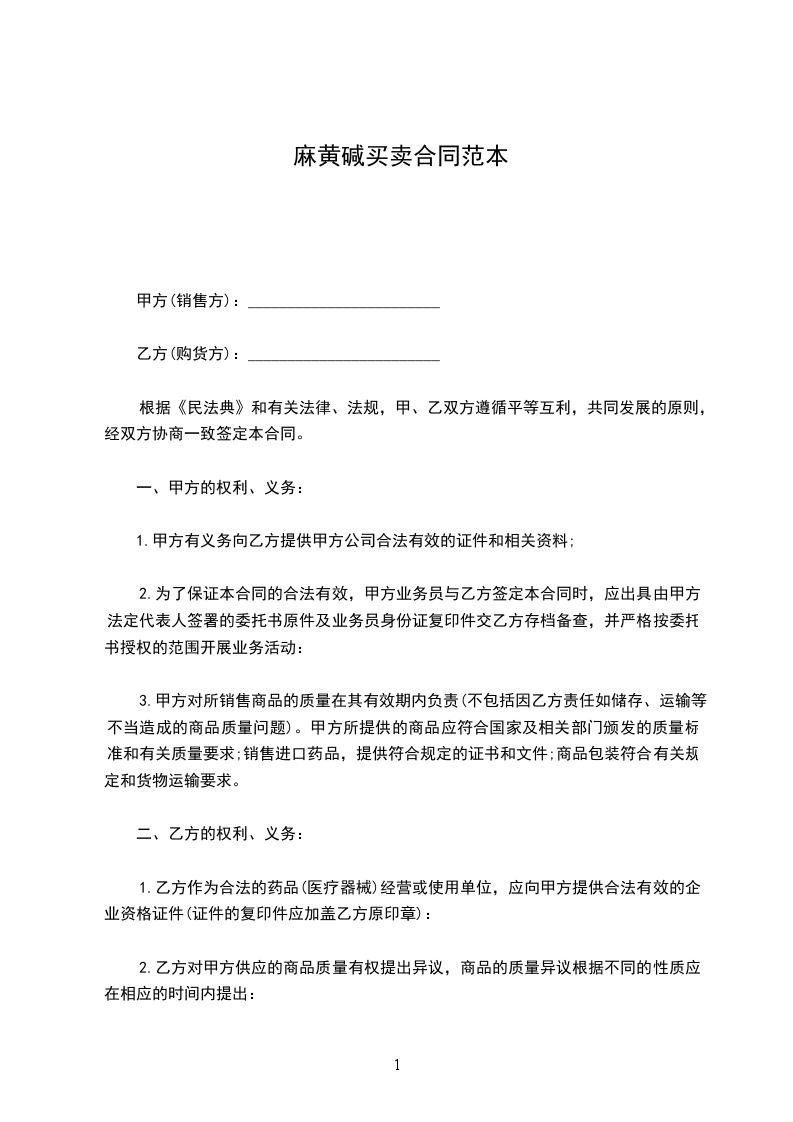 麻黄碱买卖合同范本

甲方(销售方)：________________________

乙方(购货方)：________________________

根据《民法典》和有关法律、法规，甲、乙双方遵循平等互利，共同发展的原则，经双方协商一致签定本合同。

一、甲方的权利、义务：

1.甲方有义务向乙方提供甲方公司合法有效的证件和相关资料;

2.为了保证本合同的合法有效，甲方业务员与乙方签定本合同时，应出具由甲方法定代表人签署的委托书原件及业务员身份证复印件交乙方存档备查，并严格按委托书授权的范围开展业务活动：

3.甲方对所销售商品的质量在其有效期内负责(不包括因乙方责任如储存、运输等不当造成的商品质量问题)。甲方所提供的商品应符合国家及相关部门颁发的质量标准和有关质量要求;销售进口药品，提供符合规定的证书和文件;商品包装符合有关规定和货物运输要求。

二、乙方的权利、义务：

1.乙方作为合法的药品(医疗器械)经营或使用单位，应向甲方提供合法有效的企业资格证件(证件的复印件应加盖乙方原印章)：

2.乙方对甲方供应的商品质量有权提出异议，商品的质量异议根据不同的性质应在相应的时间内提出：

1